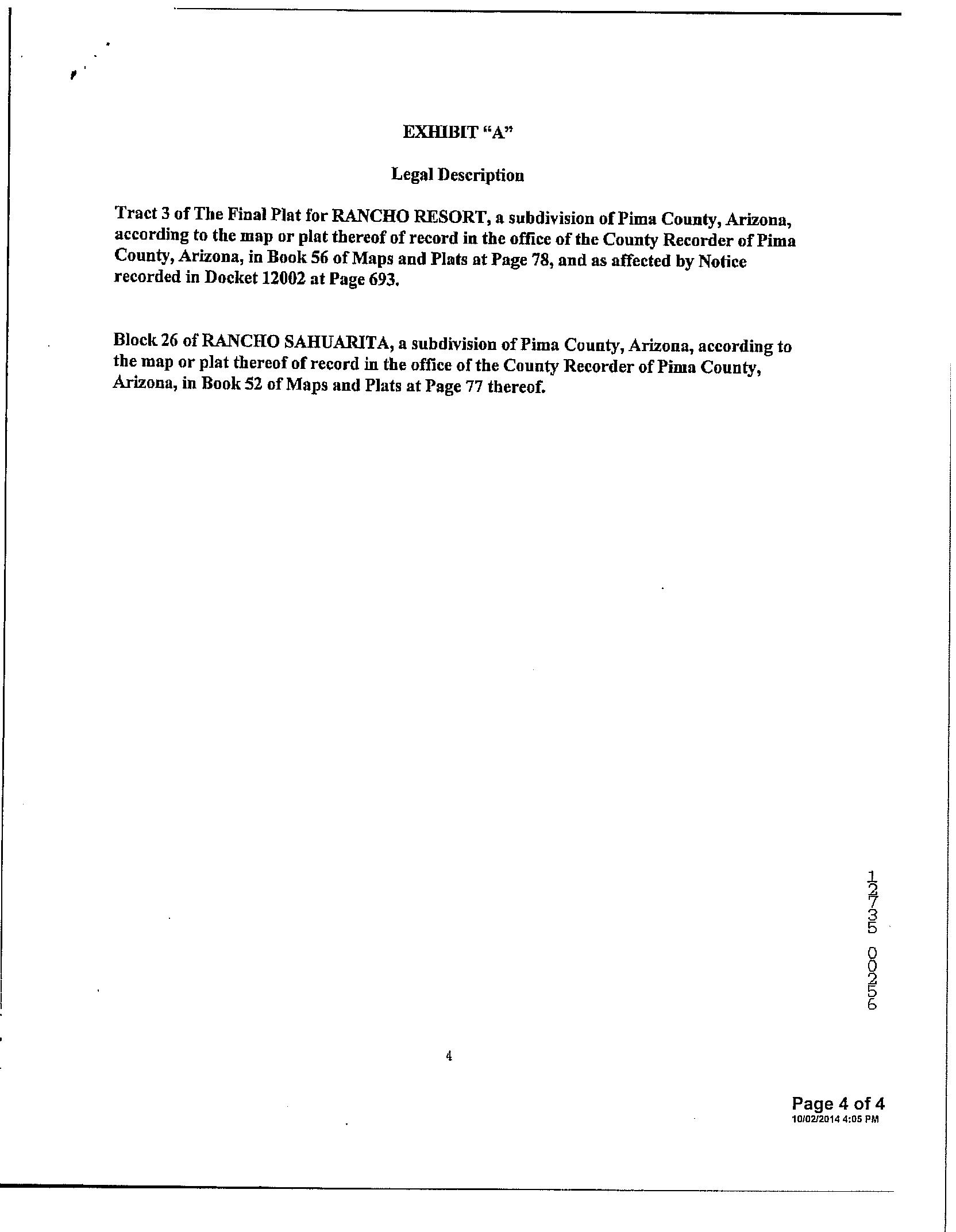 EXHIBIT "A"

Legal Description

Tract 3 of The Final Plat for RANCHO RESORT, a subdivision of Pima County, Arizona, according to the map or plat thereof of record in the office of the County Recorder of Pima County, Arizona, in Book 56 of Maps and Plats at Page 78, and as affected by Notice recorded in Docket 12002 at Page 693.

Block 26 of RANCHO SAHUARITA, a subdivision of Pima County, Arizona, according to the map or plat thereof of record in the office of the County Recorder of Pima County, Arizona, in Book 52 of Maps and Plats at Page 77 thereof.

12735 00256

4

Page 4 of 4
10/02/2014 4:05 PM